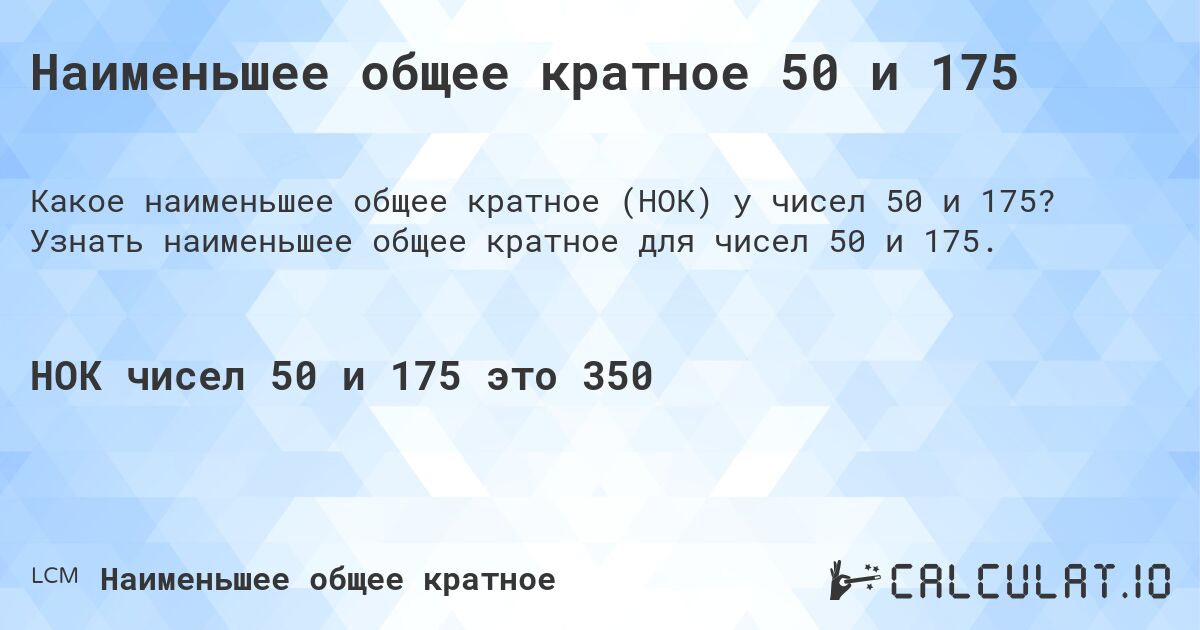 Наименьшее общее кратное 50 и 175

Какое наименьшее общее кратное (НОК) у чисел 50 и 175? Узнать наименьшее общее кратное для чисел 50 и 175.

НОК чисел 50 и 175 это 350

LCM Наименьшее общее кратное

CALCULAT.IO